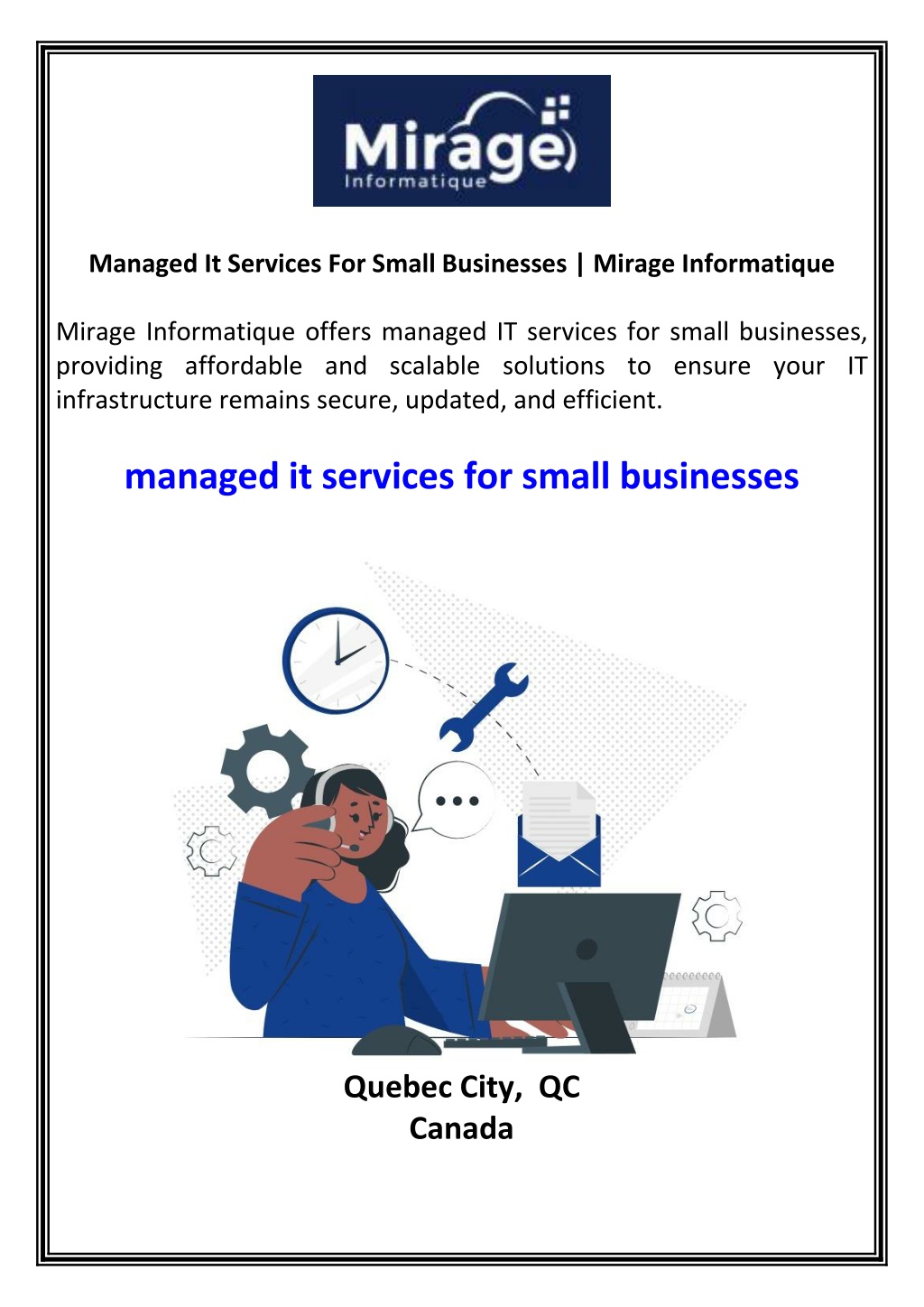 Mirage
Informatique

Managed It Services For Small Businesses | Mirage Informatique

Mirage Informatique offers managed IT services for small businesses, providing affordable and scalable solutions to ensure your IT infrastructure remains secure, updated, and efficient.

managed it services for small businesses

Quebec City, QC
Canada